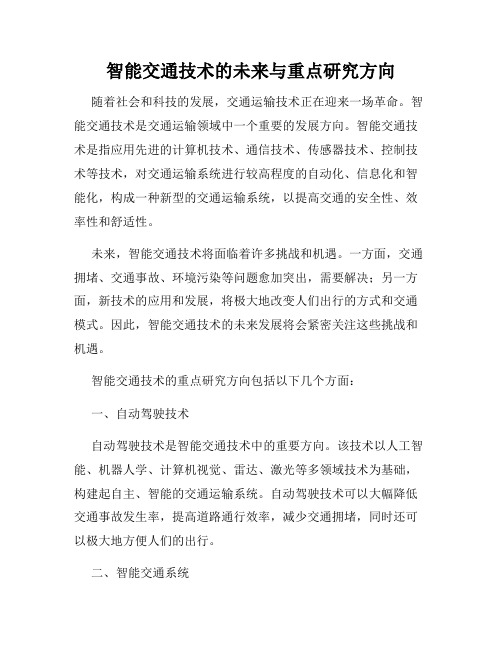 智能交通技术的未来与重点研究方向

随着社会和科技的发展，交通运输技术正在迎来一场革命。智能交通技术是交通运输领域中一个重要的发展方向。智能交通技术是指应用先进的计算机技术、通信技术、传感器技术、控制技术等技术，对交通运输系统进行较高程度的自动化、信息化和智能化，构成一种新型的交通运输系统，以提高交通的安全性、效率性和舒适性。

未来，智能交通技术将面临着许多挑战和机遇。一方面，交通拥堵、交通事故、环境污染等问题愈加突出，需要解决；另一方面，新技术的应用和发展，将极大地改变人们出行的方式和交通模式。因此，智能交通技术的未来发展将会紧密关注这些挑战和机遇。

智能交通技术的重点研究方向包括以下几个方面：

一、自动驾驶技术

自动驾驶技术是智能交通技术中的重要方向。该技术以人工智能、机器人学、计算机视觉、雷达、激光等多领域技术为基础，构建起自主、智能的交通运输系统。自动驾驶技术可以大幅降低交通事故发生率，提高道路通行效率，减少交通拥堵，同时还可以极大地方便人们的出行。

二、智能交通系统